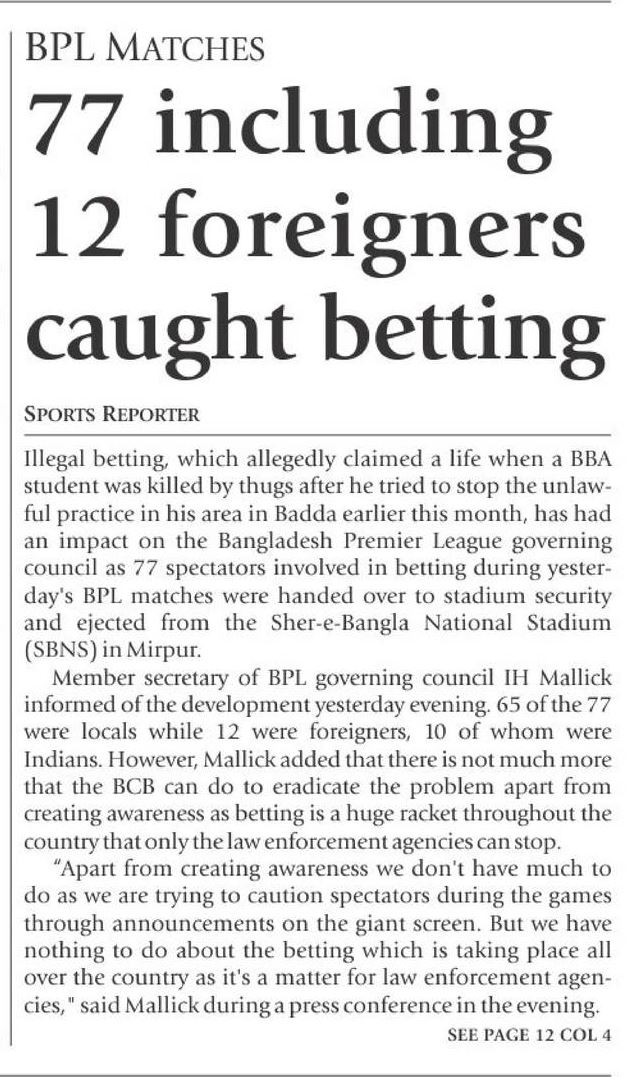 BPL MATCHES

77 including 12 foreigners caught betting

SPORTS REPORTER

Illegal betting, which allegedly claimed a life when a BBA student was killed by thugs after he tried to stop the unlawful practice in his area in Badda earlier this month, has had an impact on the Bangladesh Premier League governing council as 77 spectators involved in betting during yesterday's BPL matches were handed over to stadium security and ejected from the Sher-e-Bangla National Stadium (SBNS) in Mirpur.

Member secretary of BPL governing council IH Mallick informed of the development yesterday evening. 65 of the 77 were locals while 12 were foreigners, 10 of whom were Indians. However, Mallick added that there is not much more that the BCB can do to eradicate the problem apart from creating awareness as betting is a huge racket throughout the country that only the law enforcement agencies can stop.

"Apart from creating awareness we don't have much to do as we are trying to caution spectators during the games through announcements on the giant screen. But we have nothing to do about the betting which is taking place all over the country as it's a matter for law enforcement agencies," said Mallick during a press conference in the evening.

SEE PAGE 12 COL 4